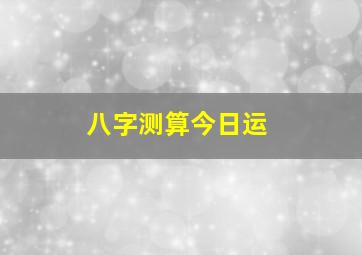 八字测算今日运